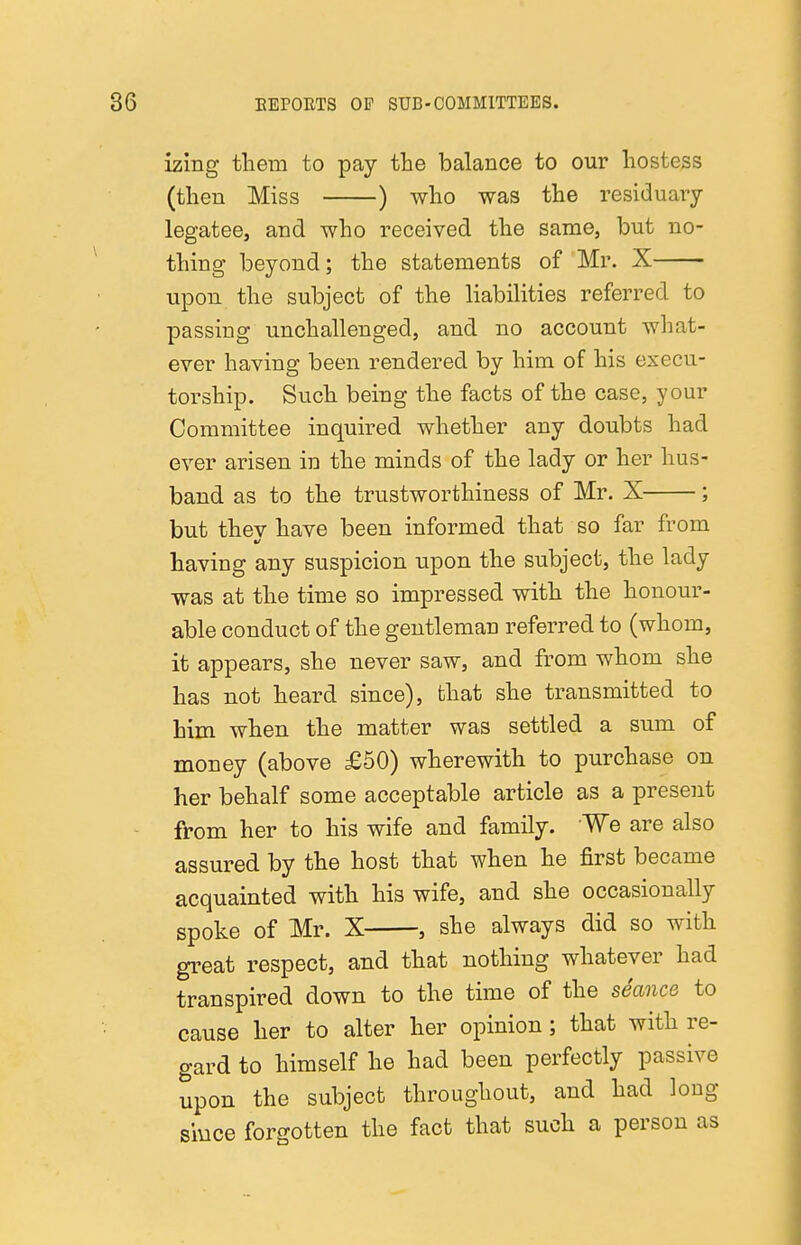 36 REPORTS OF SUB-COMMITTEES.

izing them to pay the balance to our hostess (then Miss ——) who was the residuary legatee, and who received the same, but nothing beyond; the statements of Mr. X—— upon the subject of the liabilities referred to passing unchallenged, and no account whatever having been rendered by him of his executorship. Such being the facts of the case, your Committee inquired whether any doubts had ever arisen in the minds of the lady or her husband as to the trustworthiness of Mr. X——; but they have been informed that so far from having any suspicion upon the subject, the lady was at the time so impressed with the honourable conduct of the gentleman referred to (whom, it appears, she never saw, and from whom she has not heard since), that she transmitted to him when the matter was settled a sum of money (above £50) wherewith to purchase on her behalf some acceptable article as a present from her to his wife and family. We are also assured by the host that when he first became acquainted with his wife, and she occasionally spoke of Mr. X——, she always did so with great respect, and that nothing whatever had transpired down to the time of the séance to cause her to alter her opinion; that with regard to himself he had been perfectly passive upon the subject throughout, and had long since forgotten the fact that such a person as